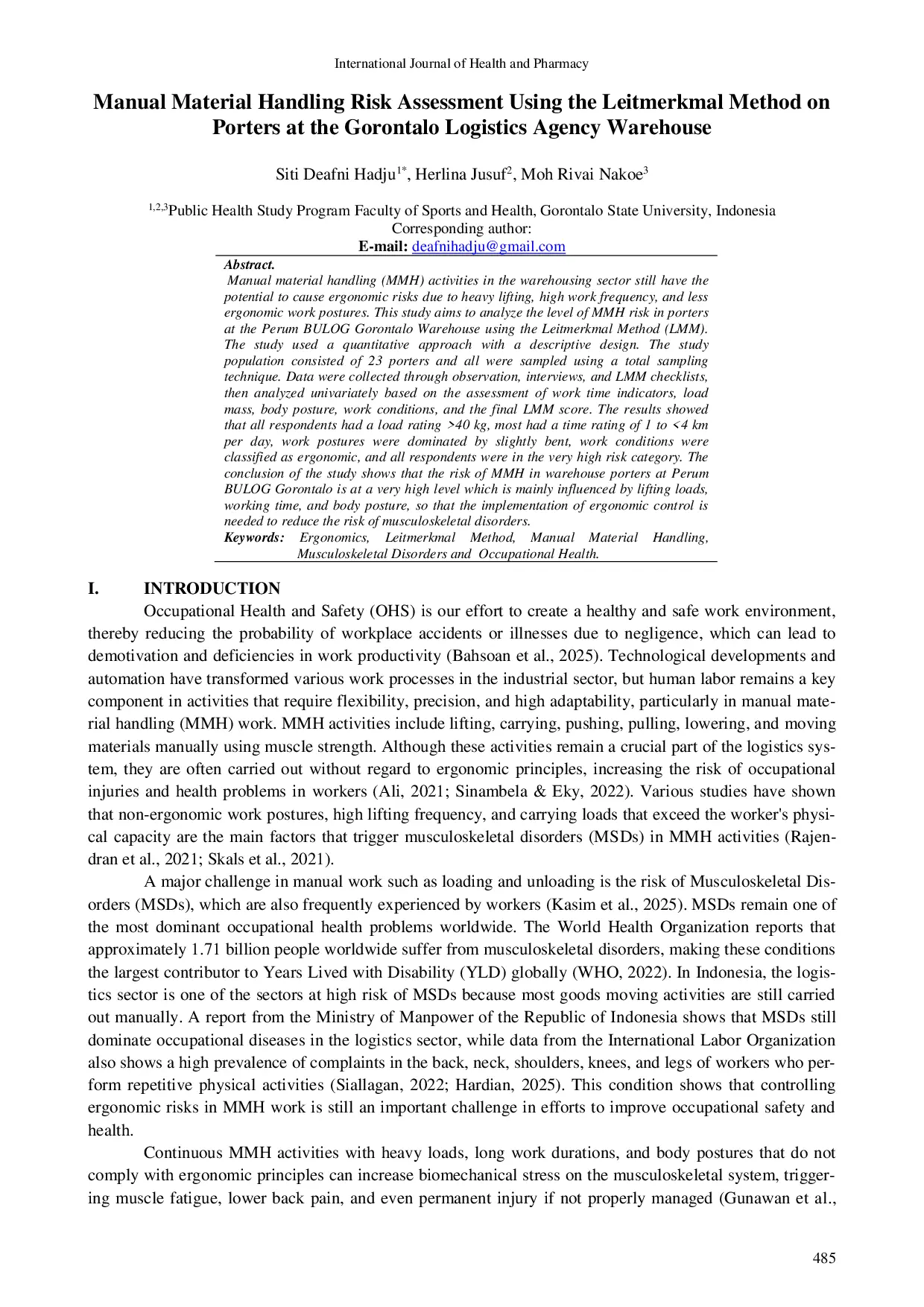 International Journal of Health and Pharmacy

Manual Material Handling Risk Assessment Using the Leitmerkmal Method on Porters at the Gorontalo Logistics Agency Warehouse

Siti Deafni Hadju$^{1*}$, Herlina Jusuf$^{2}$, Moh Rivai Nakoe$^{3}$

$^{1,2,3}$Public Health Study Program Faculty of Sports and Health, Gorontalo State University, Indonesia
Corresponding author:
E-mail: deafnihadju@gmail.com

Abstract.
Manual material handling (MMH) activities in the warehousing sector still have the potential to cause ergonomic risks due to heavy lifting, high work frequency, and less ergonomic work postures. This study aims to analyze the level of MMH risk in porters at the Perum BULOG Gorontalo Warehouse using the Leitmerkmal Method (LMM). The study used a quantitative approach with a descriptive design. The study population consisted of 23 porters and all were sampled using a total sampling technique. Data were collected through observation, interviews, and LMM checklists, then analyzed univariately based on the assessment of work time indicators, load mass, body posture, work conditions, and the final LMM score. The results showed that all respondents had a load rating >40 kg, most had a time rating of 1 to <4 km per day, work postures were dominated by slightly bent, work conditions were classified as ergonomic, and all respondents were in the very high risk category. The conclusion of the study shows that the risk of MMH in warehouse porters at Perum BULOG Gorontalo is at a very high level which is mainly influenced by lifting loads, working time, and body posture, so that the implementation of ergonomic control is needed to reduce the risk of musculoskeletal disorders.
Keywords: Ergonomics, Leitmerkmal Method, Manual Material Handling, Musculoskeletal Disorders and Occupational Health.

I. INTRODUCTION

Occupational Health and Safety (OHS) is our effort to create a healthy and safe work environment, thereby reducing the probability of workplace accidents or illnesses due to negligence, which can lead to demotivation and deficiencies in work productivity (Bahsoan et al., 2025). Technological developments and automation have transformed various work processes in the industrial sector, but human labor remains a key component in activities that require flexibility, precision, and high adaptability, particularly in manual material handling (MMH) work. MMH activities include lifting, carrying, pushing, pulling, lowering, and moving materials manually using muscle strength. Although these activities remain a crucial part of the logistics system, they are often carried out without regard to ergonomic principles, increasing the risk of occupational injuries and health problems in workers (Ali, 2021; Sinambela & Eky, 2022). Various studies have shown that non-ergonomic work postures, high lifting frequency, and carrying loads that exceed the worker's physical capacity are the main factors that trigger musculoskeletal disorders (MSDs) in MMH activities (Rajendran et al., 2021; Skals et al., 2021).

A major challenge in manual work such as loading and unloading is the risk of Musculoskeletal Disorders (MSDs), which are also frequently experienced by workers (Kasim et al., 2025). MSDs remain one of the most dominant occupational health problems worldwide. The World Health Organization reports that approximately 1.71 billion people worldwide suffer from musculoskeletal disorders, making these conditions the largest contributor to Years Lived with Disability (YLD) globally (WHO, 2022). In Indonesia, the logistics sector is one of the sectors at high risk of MSDs because most goods moving activities are still carried out manually. A report from the Ministry of Manpower of the Republic of Indonesia shows that MSDs still dominate occupational diseases in the logistics sector, while data from the International Labor Organization also shows a high prevalence of complaints in the back, neck, shoulders, knees, and legs of workers who perform repetitive physical activities (Siallagan, 2022; Hardian, 2025). This condition shows that controlling ergonomic risks in MMH work is still an important challenge in efforts to improve occupational safety and health.

Continuous MMH activities with heavy loads, long work durations, and body postures that do not comply with ergonomic principles can increase biomechanical stress on the musculoskeletal system, triggering muscle fatigue, lower back pain, and even permanent injury if not properly managed (Gunawan et al.,

485